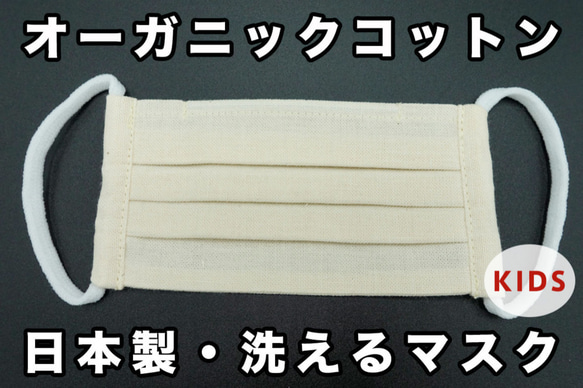 オーガニックコットン

KIDS

日本製・洗えるマスク